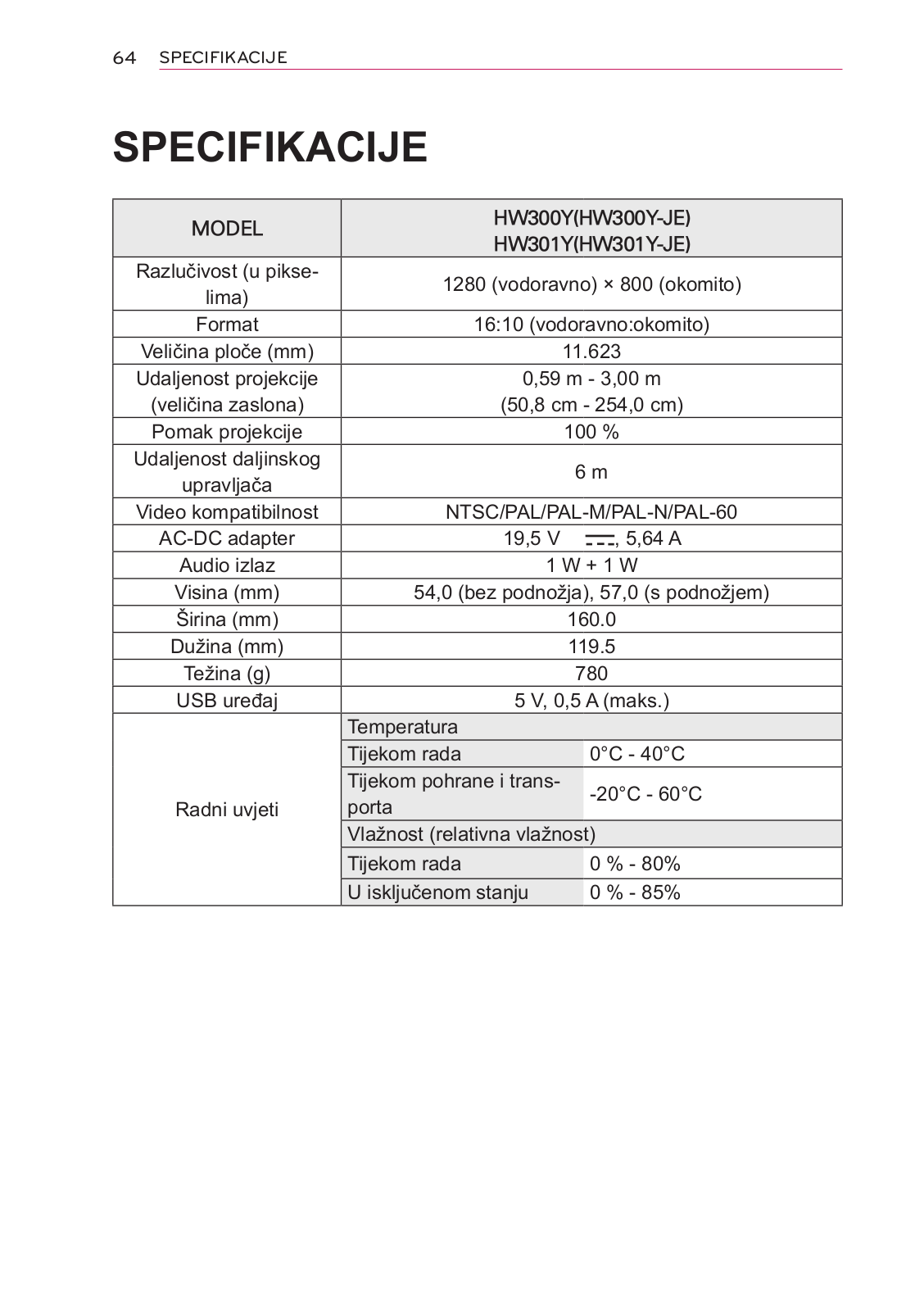 64 SPECIFIKACIJE

SPECIFIKACIJE

| MODEL | HW300Y(HW300Y-JE) HW301Y(HW301Y-JE) | |
|---|---|---|
| Razlučivost (u pikselima) | 1280 (vodoravno) × 800 (okomito) | |
| Format | 16:10 (vodoravno:okomito) | |
| Veličina ploče (mm) | 11.623 | |
| Udaljenost projekcije (veličina zaslona) | 0,59 m - 3,00 m (50,8 cm - 254,0 cm) | |
| Pomak projekcije | 100 % | |
| Udaljenost daljinskog upravljača | 6 m | |
| Video kompatibilnost | NTSC/PAL/PAL-M/PAL-N/PAL-60 | |
| AC-DC adapter | 19,5 V ⎓, 5,64 A | |
| Audio izlaz | 1 W + 1 W | |
| Visina (mm) | 54,0 (bez podnožja), 57,0 (s podnožjem) | |
| Širina (mm) | 160.0 | |
| Dužina (mm) | 119.5 | |
| Težina (g) | 780 | |
| USB uređaj | 5 V, 0,5 A (maks.) | |
| Radni uvjeti | Temperatura | |
| | Tijekom rada | 0°C - 40°C |
| | Tijekom pohrane i transporta | -20°C - 60°C |
| | Vlažnost (relativna vlažnost) | |
| | Tijekom rada | 0 % - 80% |
| | U isključenom stanju | 0 % - 85% |